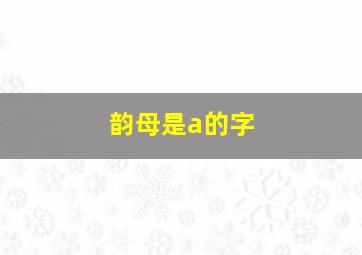 韵母是a的字